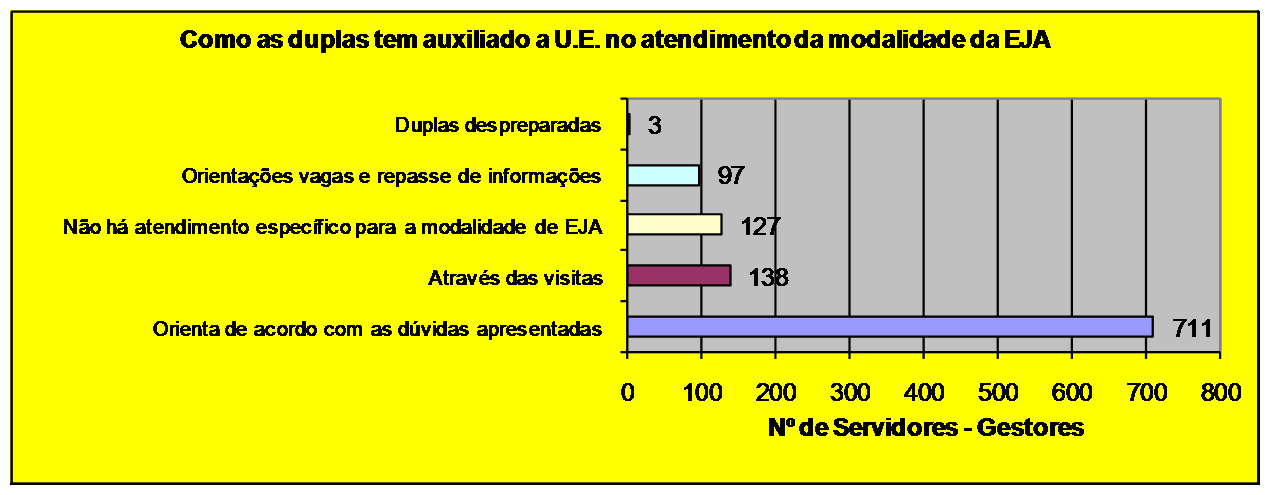 Como as duplas tem auxiliado a U.E. no atendimento da modalidade da EJA

Duplas despreparadas 3

Orientações vagas e repasse de informações 97

Não há atendimento específico para a modalidade de EJA 127

Através das visitas 138

Orienta de acordo com as dúvidas apresentadas 711

0 100 200 300 400 500 600 700 800

Nº de Servidores - Gestores